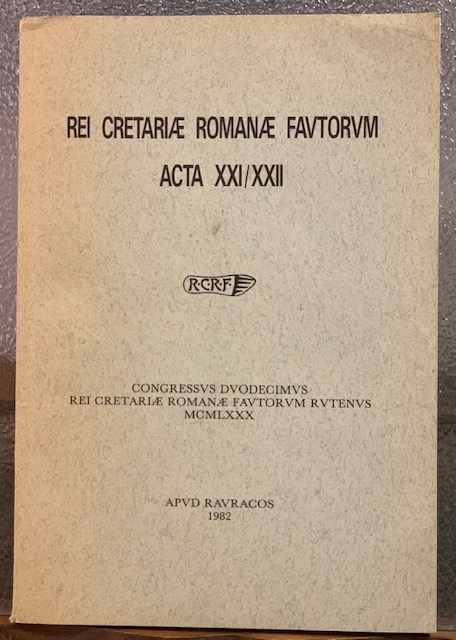 REI CRETARIÆ ROMANÆ FAVTORVM
ACTA XXI/XXII

R·C·R·F·

CONGRESSVS DVODECIMVS
REI CRETARIÆ ROMANÆ FAVTORVM RVTENVS
MCMLXXX

APVD RAVRACOS
1982